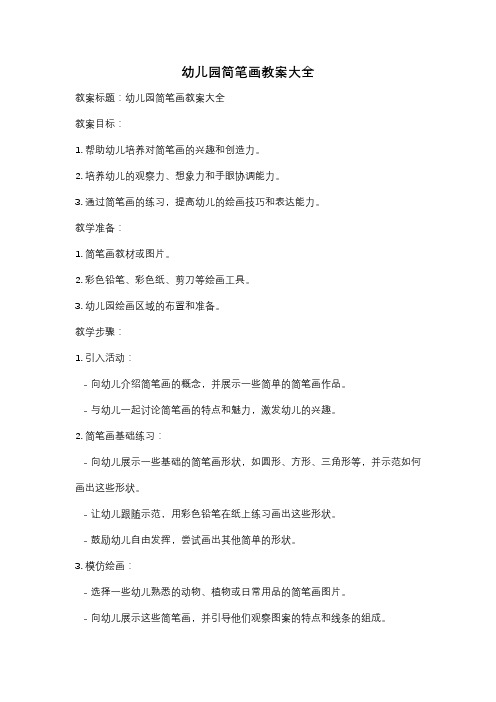 幼儿园简笔画教案大全

教案标题：幼儿园简笔画教案大全

教案目标：

1. 帮助幼儿培养对简笔画的兴趣和创造力。

2. 培养幼儿的观察力、想象力和手眼协调能力。

3. 通过简笔画的练习，提高幼儿的绘画技巧和表达能力。

教学准备：

1. 简笔画教材或图片。

2. 彩色铅笔、彩色纸、剪刀等绘画工具。

3. 幼儿园绘画区域的布置和准备。

教学步骤：

1. 引入活动：

- 向幼儿介绍简笔画的概念，并展示一些简单的简笔画作品。

- 与幼儿一起讨论简笔画的特点和魅力，激发幼儿的兴趣。

2. 简笔画基础练习：

- 向幼儿展示一些基础的简笔画形状，如圆形、方形、三角形等，并示范如何画出这些形状。

- 让幼儿跟随示范，用彩色铅笔在纸上练习画出这些形状。

- 鼓励幼儿自由发挥，尝试画出其他简单的形状。

3. 模仿绘画：

- 选择一些幼儿熟悉的动物、植物或日常用品的简笔画图片。

- 向幼儿展示这些简笔画，并引导他们观察图案的特点和线条的组成。